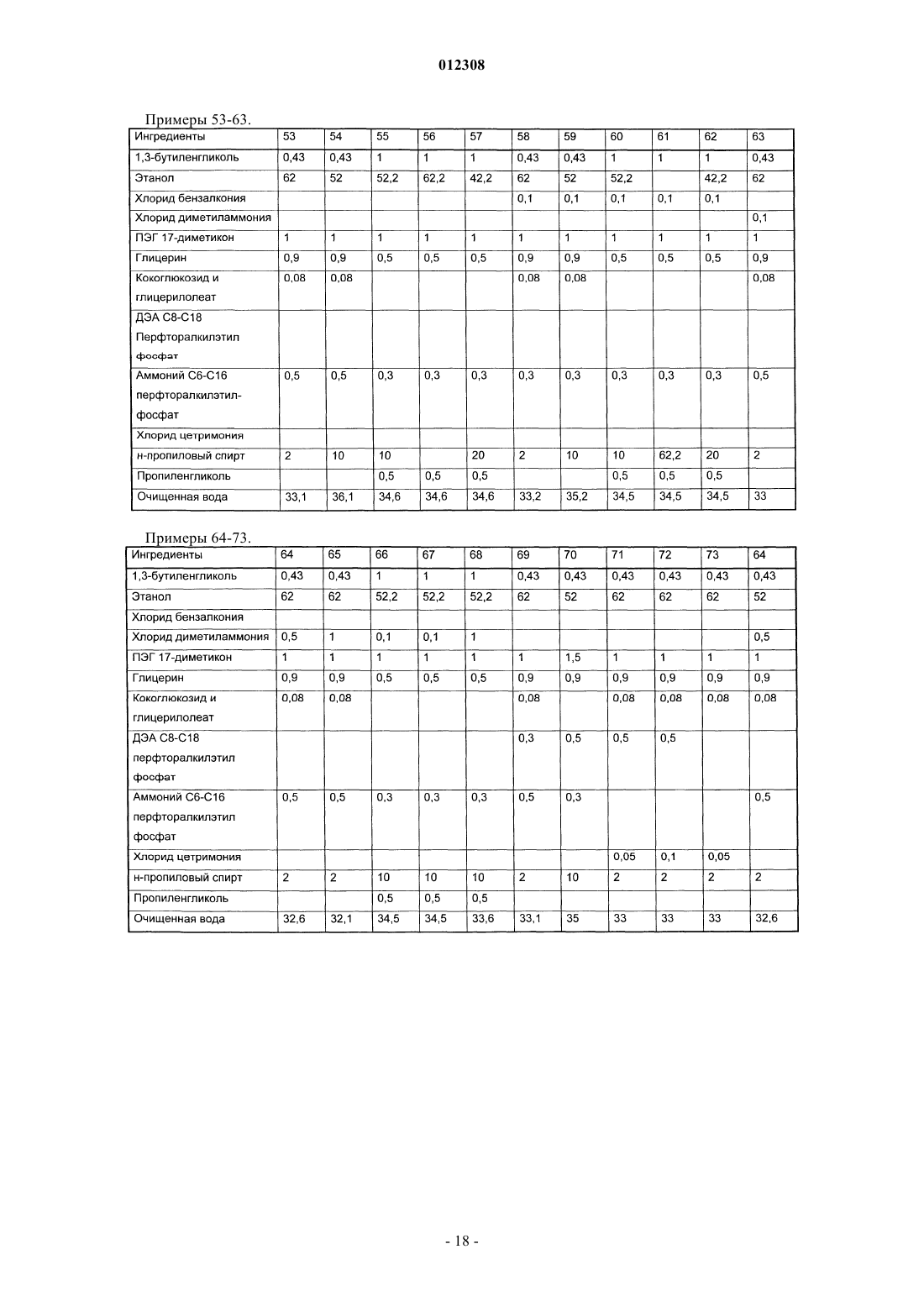 012308

Примеры 53-63.

| Ингредиенты | 53 | 54 | 55 | 56 | 57 | 58 | 59 | 60 | 61 | 62 | 63 |
|---|---|---|---|---|---|---|---|---|---|---|---|
| 1,3-бутиленгликоль | 0,43 | 0,43 | 1 | 1 | 1 | 0,43 | 0,43 | 1 | 1 | 1 | 0,43 |
| Этанол | 62 | 52 | 52,2 | 62,2 | 42,2 | 62 | 52 | 52,2 |  | 42,2 | 62 |
| Хлорид бензалкония |  |  |  |  |  | 0,1 | 0,1 | 0,1 | 0,1 | 0,1 |  |
| Хлорид диметиламмония |  |  |  |  |  |  |  |  |  |  | 0,1 |
| ПЭГ 17-диметикон | 1 | 1 | 1 | 1 | 1 | 1 | 1 | 1 | 1 | 1 | 1 |
| Глицерин | 0,9 | 0,9 | 0,5 | 0,5 | 0,5 | 0,9 | 0,9 | 0,5 | 0,5 | 0,5 | 0,9 |
| Кокоглюкозид и глицерилолеат | 0,08 | 0,08 |  |  |  | 0,08 | 0,08 |  |  |  | 0,08 |
| ДЭА С8-С18 Перфторалкилэтил фосфат |  |  |  |  |  |  |  |  |  |  |  |
| Аммоний С6-С16 перфторалкилэтил-фосфат | 0,5 | 0,5 | 0,3 | 0,3 | 0,3 | 0,3 | 0,3 | 0,3 | 0,3 | 0,3 | 0,5 |
| Хлорид цетримония |  |  |  |  |  |  |  |  |  |  |  |
| н-пропиловый спирт | 2 | 10 | 10 |  | 20 | 2 | 10 | 10 | 62,2 | 20 | 2 |
| Пропиленгликоль |  |  | 0,5 | 0,5 | 0,5 |  |  | 0,5 | 0,5 | 0,5 |  |
| Очищенная вода | 33,1 | 36,1 | 34,6 | 34,6 | 34,6 | 33,2 | 35,2 | 34,5 | 34,5 | 34,5 | 33 |

Примеры 64-73.

| Ингредиенты | 64 | 65 | 66 | 67 | 68 | 69 | 70 | 71 | 72 | 73 | 64 |
|---|---|---|---|---|---|---|---|---|---|---|---|
| 1,3-бутиленгликоль | 0,43 | 0,43 | 1 | 1 | 1 | 0,43 | 0,43 | 0,43 | 0,43 | 0,43 | 0,43 |
| Этанол | 62 | 62 | 52,2 | 52,2 | 52,2 | 62 | 52 | 62 | 62 | 62 | 52 |
| Хлорид бензалкония |  |  |  |  |  |  |  |  |  |  |  |
| Хлорид диметиламмония | 0,5 | 1 | 0,1 | 0,1 | 1 |  |  |  |  |  | 0,5 |
| ПЭГ 17-диметикон | 1 | 1 | 1 | 1 | 1 | 1 | 1,5 | 1 | 1 | 1 | 1 |
| Глицерин | 0,9 | 0,9 | 0,5 | 0,5 | 0,5 | 0,9 | 0,9 | 0,9 | 0,9 | 0,9 | 0,9 |
| Кокоглюкозид и глицерилолеат | 0,08 | 0,08 |  |  |  | 0,08 |  | 0,08 | 0,08 | 0,08 | 0,08 |
| ДЭА С8-С18 перфторалкилэтил фосфат |  |  |  |  |  | 0,3 | 0,5 | 0,5 | 0,5 |  |  |
| Аммоний С6-С16 перфторалкилэтил фосфат | 0,5 | 0,5 | 0,3 | 0,3 | 0,3 | 0,5 | 0,3 |  |  |  | 0,5 |
| Хлорид цетримония |  |  |  |  |  |  |  | 0,05 | 0,1 | 0,05 |  |
| н-пропиловый спирт | 2 | 2 | 10 | 10 | 10 | 2 | 10 | 2 | 2 | 2 | 2 |
| Пропиленгликоль |  |  | 0,5 | 0,5 | 0,5 |  |  |  |  |  |  |
| Очищенная вода | 32,6 | 32,1 | 34,5 | 34,5 | 33,6 | 33,1 | 35 | 33 | 33 | 33 | 32,6 |

- 18 -